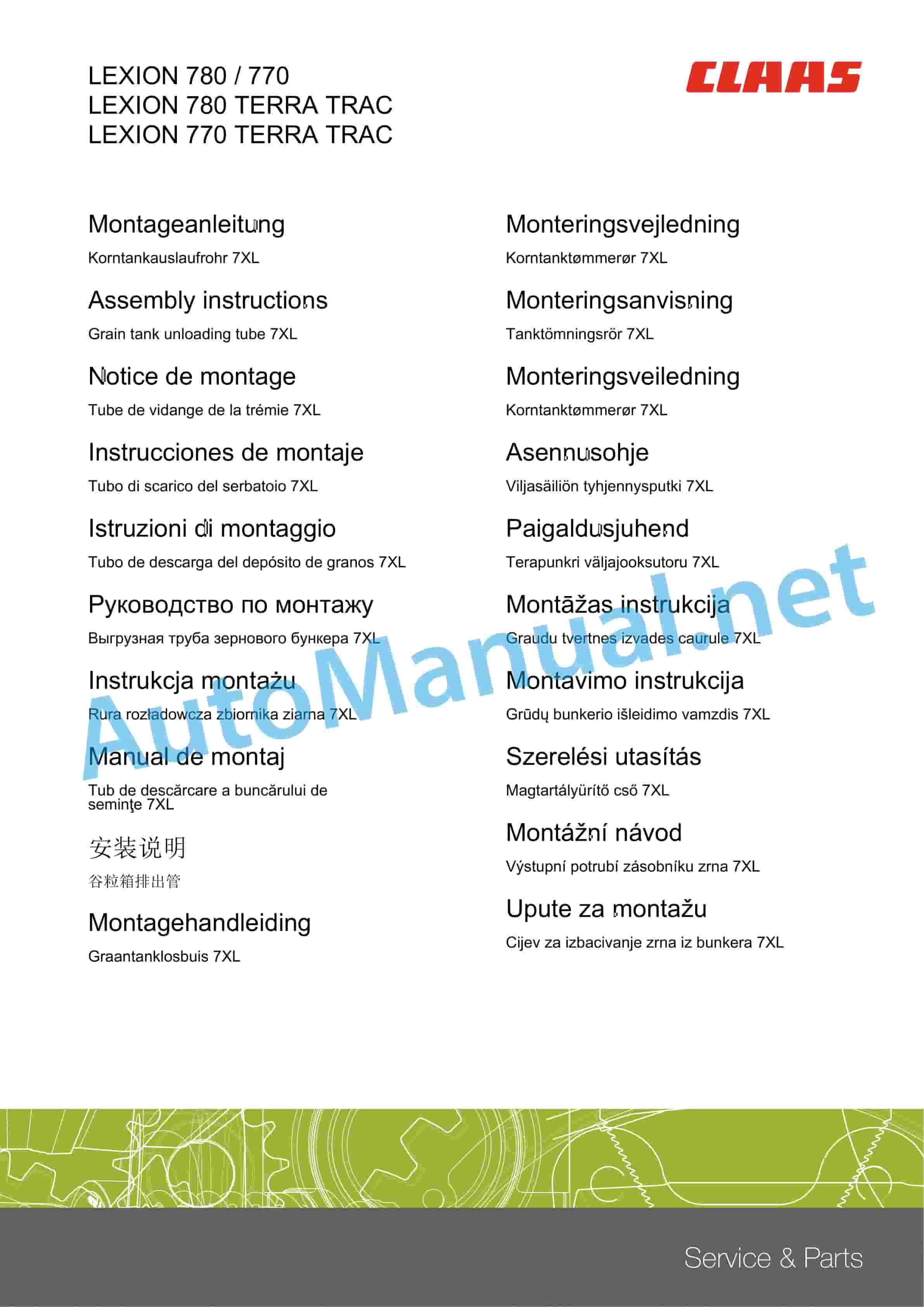 LEXION 780 / 770
LEXION 780 TERRA TRAC
LEXION 770 TERRA TRAC

CLAAS

Montageanleitung

Korntankauslaufrohr 7XL

Assembly instructions

Grain tank unloading tube 7XL

Notice de montage

Tube de vidange de la trémie 7XL

Instrucciones de montaje

Tubo di scarico del serbatoio 7XL

Istruzioni di montaggio

Tubo de descarga del depósito de granos 7XL

Руководство по монтажу

Выгрузная труба зернового бункера 7XL

Instrukcja montażu

Rura rozładowcza zbiornika ziarna 7XL

Manual de montaj

Tub de descărcare a buncărului de seminţe 7XL

安装说明

谷粒箱排出管

Montagehandleiding

Graantanklosbuis 7XL

Monteringsvejledning

Korntanktømmerør 7XL

Monteringsanvisning

Tanktömningsrör 7XL

Monteringsveiledning

Korntanktømmerør 7XL

Asennusohje

Viljasäiliön tyhjennysputki 7XL

Paigaldusjuhend

Terapunkri väljajooksutoru 7XL

Montāžas instrukcija

Graudu tvertnes izvades caurule 7XL

Montavimo instrukcija

Grūdų bunkerio išleidimo vamzdis 7XL

Szerelési utasítás

Magtartályürítő cső 7XL

Montážní návod

Výstupní potrubí zásobníku zrna 7XL

Upute za montažu

Cijev za izbacivanje zrna iz bunkera 7XL

AutoManual.net

Service & Parts